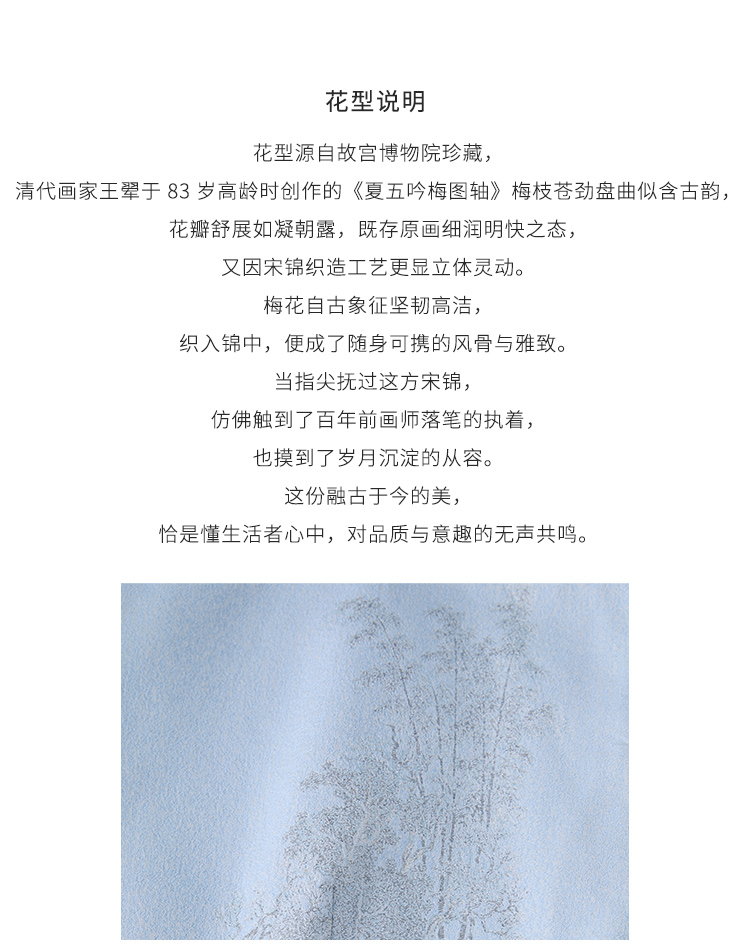 花型说明

花型源自故宫博物院珍藏，

清代画家王翚于83岁高龄时创作的《夏五吟梅图轴》梅枝苍劲盘曲似含古韵，

花瓣舒展如凝朝露，既存原画细润明快之态，

又因宋锦织造工艺更显立体灵动。

梅花自古象征坚韧高洁，

织入锦中，便成了随身可携的风骨与雅致。

当指尖抚过这方宋锦，

仿佛触到了百年前画师落笔的执着，

也摸到了岁月沉淀的从容。

这份融古于今的美，

恰是懂生活者心中，对品质与意趣的无声共鸣。